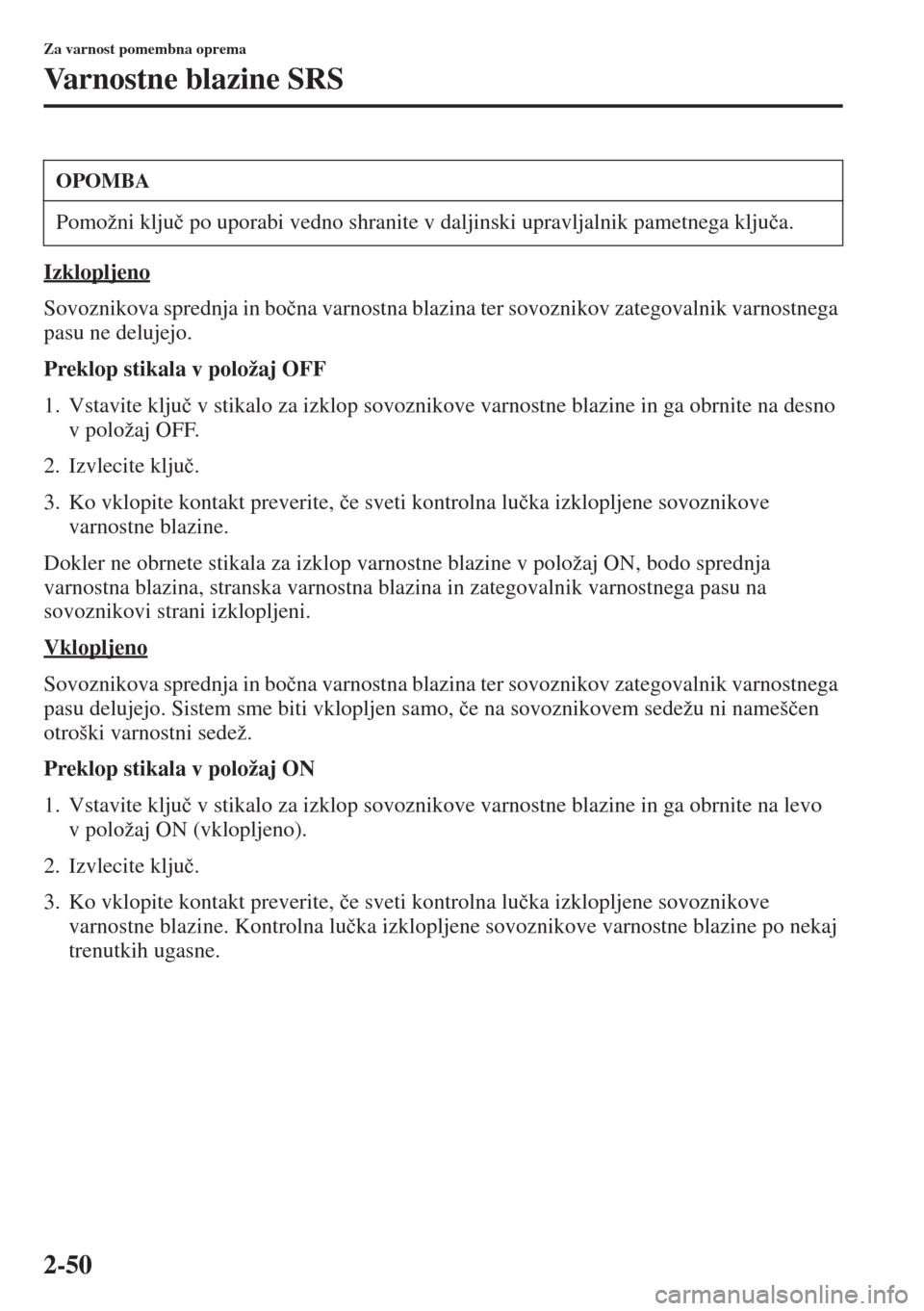 Za varnost pomembna oprema

Varnostne blazine SRS

OPOMBA

Pomožni ključ po uporabi vedno shranite v daljinski upravljalnik pametnega ključa.

Izklopljeno

Sovoznikova sprednja in bočna varnostna blazina ter sovoznikov zategovalnik varnostnega pasu ne delujejo.

Preklop stikala v položaj OFF

1. Vstavite ključ v stikalo za izklop sovoznikove varnostne blazine in ga obrnite na desno v položaj OFF.

2. Izvlecite ključ.

3. Ko vklopite kontakt preverite, če sveti kontrolna lučka izklopljene sovoznikove varnostne blazine.

Dokler ne obrnete stikala za izklop varnostne blazine v položaj ON, bodo sprednja varnostna blazina, stranska varnostna blazina in zategovalnik varnostnega pasu na sovoznikovi strani izklopljeni.

Vklopljeno

Sovoznikova sprednja in bočna varnostna blazina ter sovoznikov zategovalnik varnostnega pasu delujejo. Sistem sme biti vklopljen samo, če na sovoznikovem sedežu ni nameščen otroški varnostni sedež.

Preklop stikala v položaj ON

1. Vstavite ključ v stikalo za izklop sovoznikove varnostne blazine in ga obrnite na levo v položaj ON (vklopljeno).

2. Izvlecite ključ.

3. Ko vklopite kontakt preverite, če sveti kontrolna lučka izklopljene sovoznikove varnostne blazine. Kontrolna lučka izklopljene sovoznikove varnostne blazine po nekaj trenutkih ugasne.

2-50

carmanualsonline.info